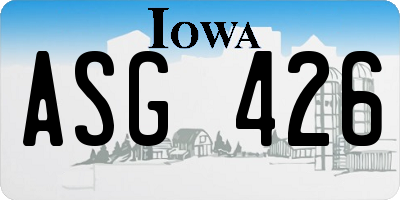 IOWA
ASG 426